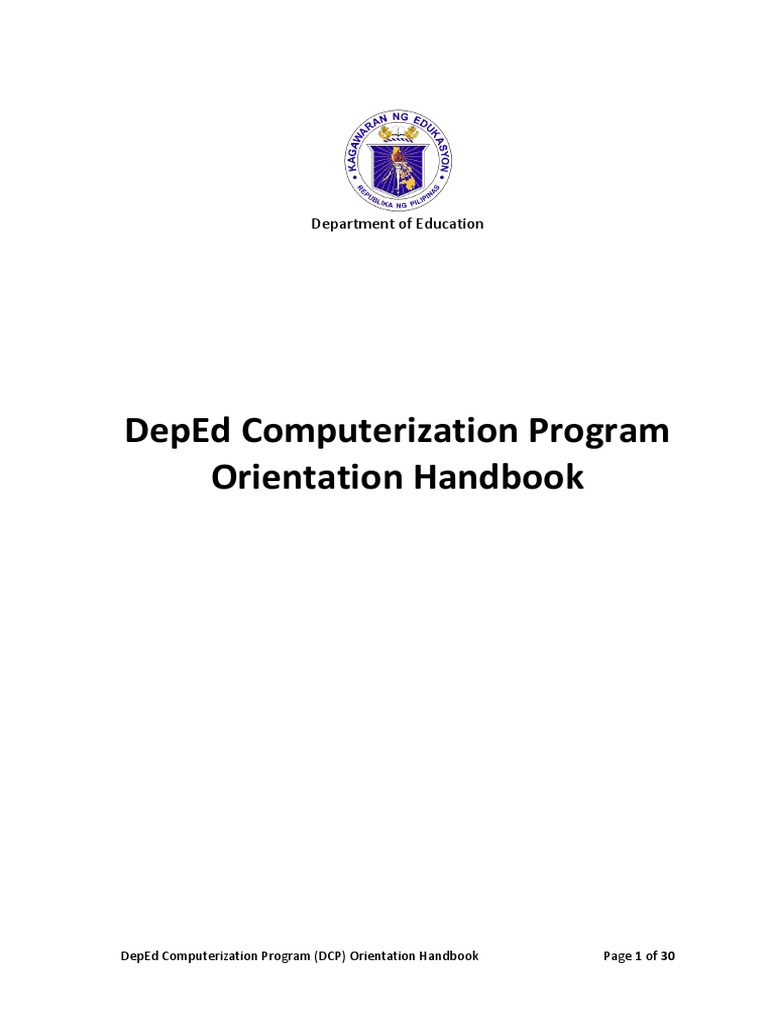 KAGAWARAN NG EDUKASYON
REPUBLIKA NG PILIPINAS

Department of Education

DepEd Computerization Program Orientation Handbook

DepEd Computerization Program (DCP) Orientation Handbook Page 1 of 30